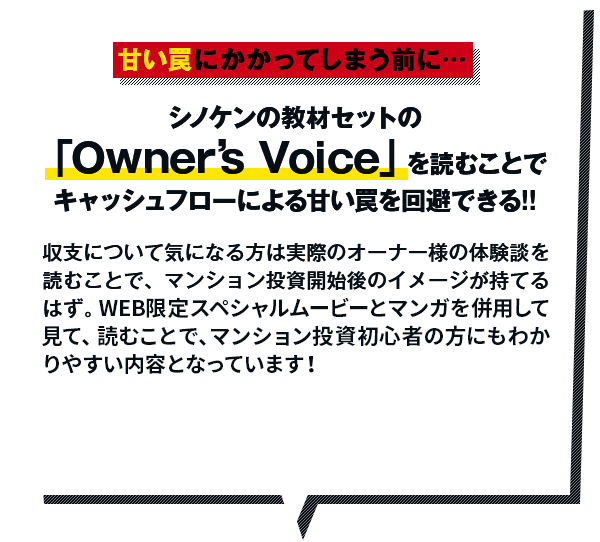 甘い罠にかかってしまう前に…

シノケンの教材セットの
「Owner's Voice」を読むことで
キャッシュフローによる甘い罠を回避できる!!

収支について気になる方は実際のオーナー様の体験談を読むことで、マンション投資開始後のイメージが持てるはず。WEB限定スペシャルムービーとマンガを併用して見て、読むことで、マンション投資初心者の方にもわかりやすい内容となっています！